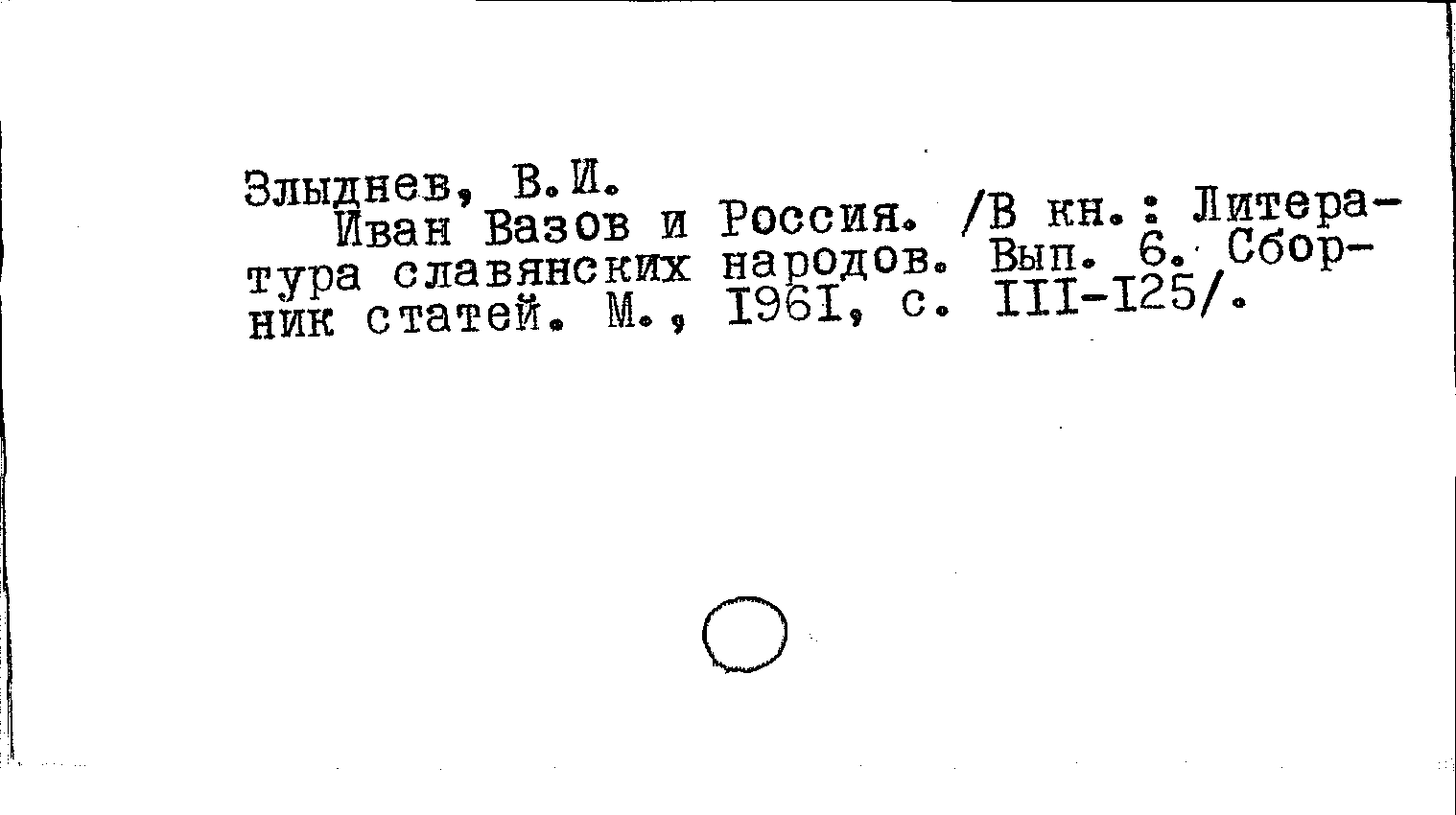 Злыднев, В.И.

Иван Вазов и Россия. /В кн.: Литература славянских народов. Вып. 6. Сборник статей. М., I96I, с. III-I25/.